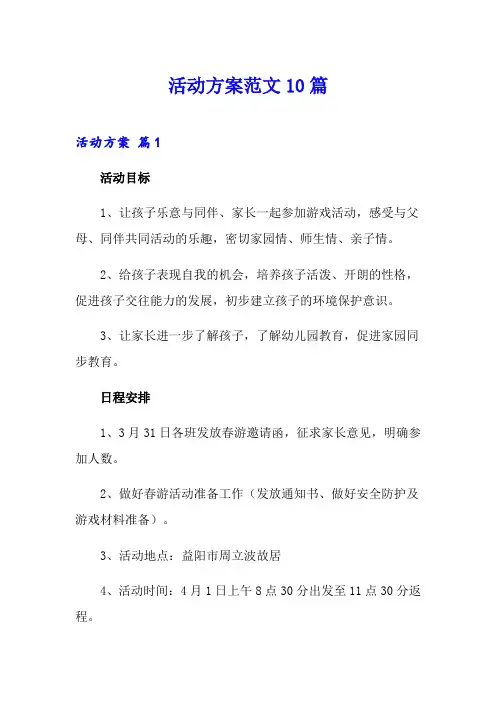 活动方案范文10篇

活动方案 篇1

活动目标

1、让孩子乐意与同伴、家长一起参加游戏活动，感受与父母、同伴共同活动的乐趣，密切家园情、师生情、亲子情。

2、给孩子表现自我的机会，培养孩子活泼、开朗的性格，促进孩子交往能力的发展，初步建立孩子的环境保护意识。

3、让家长进一步了解孩子，了解幼儿园教育，促进家园同步教育。

日程安排

1、3月31日各班发放春游邀请函，征求家长意见，明确参加人数。

2、做好春游活动准备工作（发放通知书、做好安全防护及游戏材料准备）。

3、活动地点：益阳市周立波故居

4、活动时间：4月1日上午8点30分出发至11点30分返程。